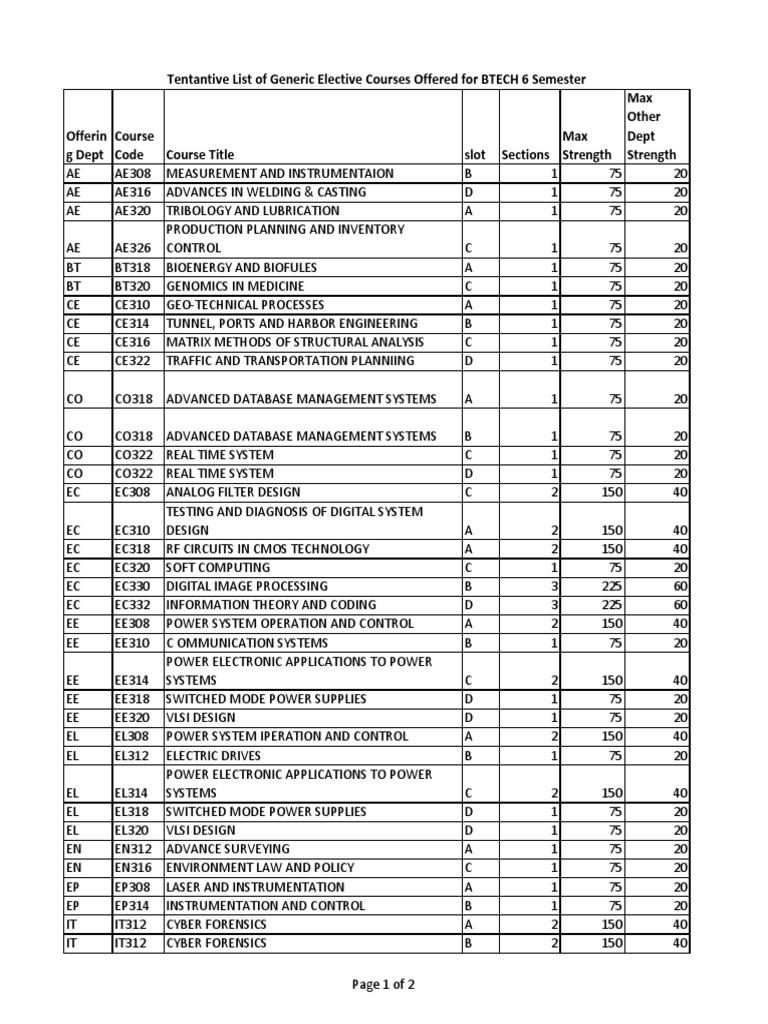 Tentantive List of Generic Elective Courses Offered for BTECH 6 Semester

| Offering Dept | Course Code | Course Title | slot | Sections | Max Strength | Max Other Dept Strength |
|---|---|---|---|---|---|---|
| AE | AE308 | MEASUREMENT AND INSTRUMENTAION | B | 1 | 75 | 20 |
| AE | AE316 | ADVANCES IN WELDING & CASTING | D | 1 | 75 | 20 |
| AE | AE320 | TRIBOLOGY AND LUBRICATION | A | 1 | 75 | 20 |
| AE | AE326 | PRODUCTION PLANNING AND INVENTORY CONTROL | C | 1 | 75 | 20 |
| BT | BT318 | BIOENERGY AND BIOFULES | A | 1 | 75 | 20 |
| BT | BT320 | GENOMICS IN MEDICINE | C | 1 | 75 | 20 |
| CE | CE310 | GEO-TECHNICAL PROCESSES | A | 1 | 75 | 20 |
| CE | CE314 | TUNNEL, PORTS AND HARBOR ENGINEERING | B | 1 | 75 | 20 |
| CE | CE316 | MATRIX METHODS OF STRUCTURAL ANALYSIS | C | 1 | 75 | 20 |
| CE | CE322 | TRAFFIC AND TRANSPORTATION PLANNIING | D | 1 | 75 | 20 |
| CO | CO318 | ADVANCED DATABASE MANAGEMENT SYSTEMS | A | 1 | 75 | 20 |
| CO | CO318 | ADVANCED DATABASE MANAGEMENT SYSTEMS | B | 1 | 75 | 20 |
| CO | CO322 | REAL TIME SYSTEM | C | 1 | 75 | 20 |
| CO | CO322 | REAL TIME SYSTEM | D | 1 | 75 | 20 |
| EC | EC308 | ANALOG FILTER DESIGN | C | 2 | 150 | 40 |
| EC | EC310 | TESTING AND DIAGNOSIS OF DIGITAL SYSTEM DESIGN | A | 2 | 150 | 40 |
| EC | EC318 | RF CIRCUITS IN CMOS TECHNOLOGY | A | 2 | 150 | 40 |
| EC | EC320 | SOFT COMPUTING | C | 1 | 75 | 20 |
| EC | EC330 | DIGITAL IMAGE PROCESSING | B | 3 | 225 | 60 |
| EC | EC332 | INFORMATION THEORY AND CODING | D | 3 | 225 | 60 |
| EE | EE308 | POWER SYSTEM OPERATION AND CONTROL | A | 2 | 150 | 40 |
| EE | EE310 | C OMMUNICATION SYSTEMS | B | 1 | 75 | 20 |
| EE | EE314 | POWER ELECTRONIC APPLICATIONS TO POWER SYSTEMS | C | 2 | 150 | 40 |
| EE | EE318 | SWITCHED MODE POWER SUPPLIES | D | 1 | 75 | 20 |
| EE | EE320 | VLSI DESIGN | D | 1 | 75 | 20 |
| EL | EL308 | POWER SYSTEM IPERATION AND CONTROL | A | 2 | 150 | 40 |
| EL | EL312 | ELECTRIC DRIVES | B | 1 | 75 | 20 |
| EL | EL314 | POWER ELECTRONIC APPLICATIONS TO POWER SYSTEMS | C | 2 | 150 | 40 |
| EL | EL318 | SWITCHED MODE POWER SUPPLIES | D | 1 | 75 | 20 |
| EL | EL320 | VLSI DESIGN | D | 1 | 75 | 20 |
| EN | EN312 | ADVANCE SURVEYING | A | 1 | 75 | 20 |
| EN | EN316 | ENVIRONMENT LAW AND POLICY | C | 1 | 75 | 20 |
| EP | EP308 | LASER AND INSTRUMENTATION | A | 1 | 75 | 20 |
| EP | EP314 | INSTRUMENTATION AND CONTROL | B | 1 | 75 | 20 |
| IT | IT312 | CYBER FORENSICS | A | 2 | 150 | 40 |
| IT | IT312 | CYBER FORENSICS | B | 2 | 150 | 40 |

Page 1 of 2